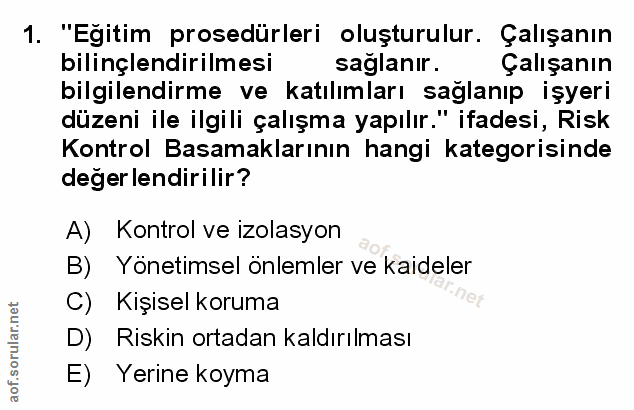 1. "Eğitim prosedürleri oluşturulur. Çalışanın bilinçlendirilmesi sağlanır. Çalışanın bilgilendirme ve katılımları sağlanıp işyeri düzeni ile ilgili çalışma yapılır." ifadesi, Risk Kontrol Basamaklarının hangi kategorisinde değerlendirilir?

A) Kontrol ve izolasyon
B) Yönetimsel önlemler ve kaideler
C) Kişisel koruma
D) Riskin ortadan kaldırılması
E) Yerine koyma

aof.sorular.net